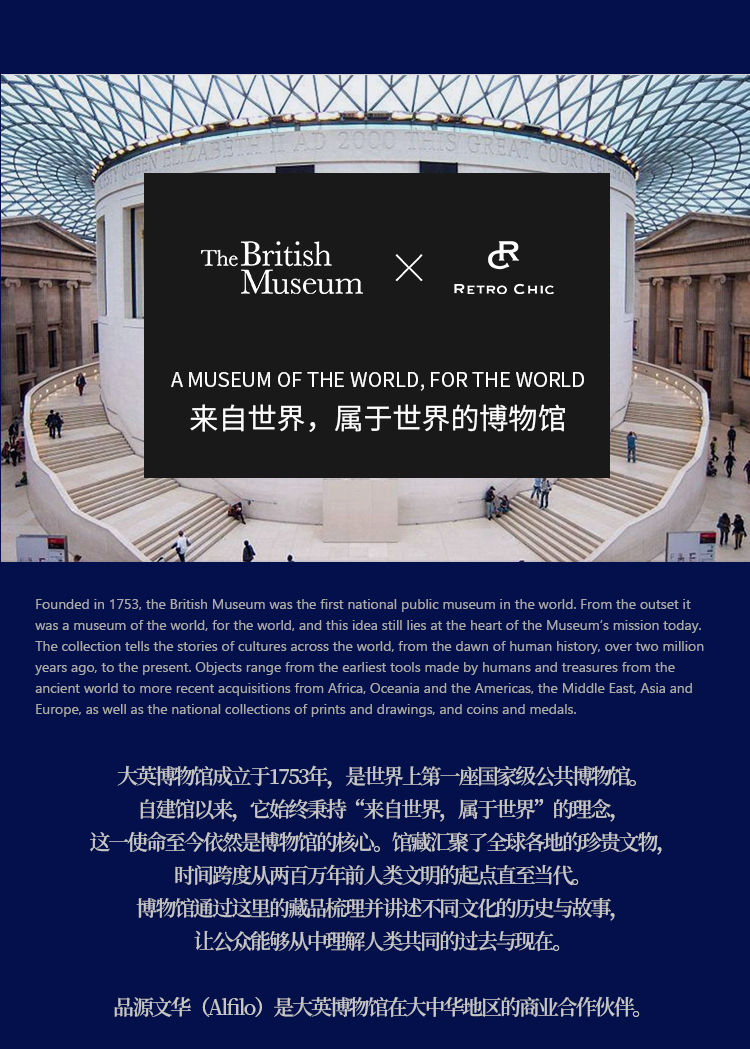 The British Museum

RETRO CHIC

A MUSEUM OF THE WORLD, FOR THE WORLD
来自世界，属于世界的博物馆

Founded in 1753, the British Museum was the first national public museum in the world. From the outset it was a museum of the world, for the world, and this idea still lies at the heart of the Museum's mission today. The collection tells the stories of cultures across the world, from the dawn of human history, over two million years ago, to the present. Objects range from the earliest tools made by humans and treasures from the ancient world to more recent acquisitions from Africa, Oceania and the Americas, the Middle East, Asia and Europe, as well as the national collections of prints and drawings, and coins and medals.

大英博物馆成立于1753年，是世界上第一座国家级公共博物馆。
自建馆以来，它始终秉持“来自世界，属于世界”的理念，
这一使命至今依然是博物馆的核心。馆藏汇聚了全球各地的珍贵文物，
时间跨度从两百万年前人类文明的起点直至当代。
博物馆通过这里的藏品梳理并讲述不同文化的历史与故事，
让公众能够从中理解人类共同的过去与现在。

品源文华（Alfilo）是大英博物馆在大中华地区的商业合作伙伴。